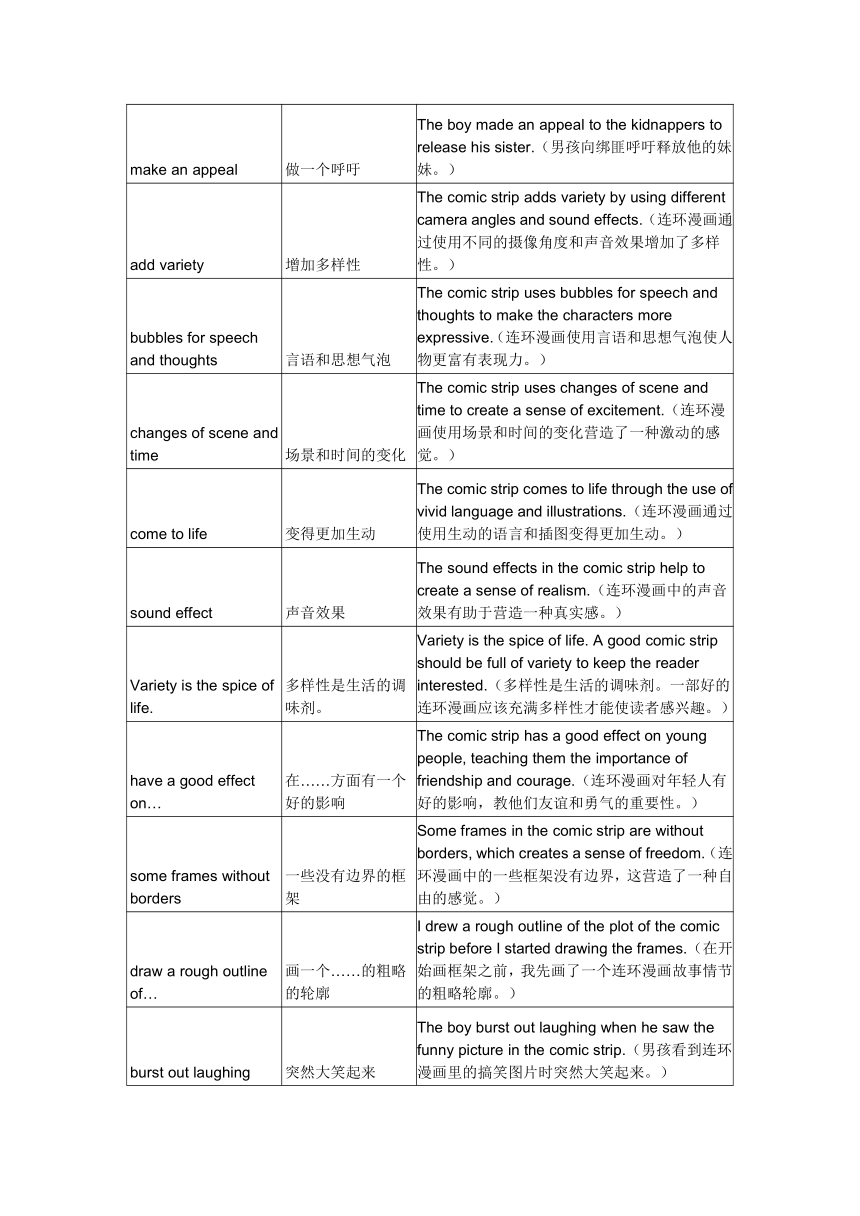 | | | |
|---|---|---|
| make an appeal | 做一个呼吁 | The boy made an appeal to the kidnappers to release his sister.（男孩向绑匪呼吁释放他的妹妹。） |
| add variety | 增加多样性 | The comic strip adds variety by using different camera angles and sound effects.（连环漫画通过使用不同的摄像角度和声音效果增加了多样性。） |
| bubbles for speech and thoughts | 言语和思想气泡 | The comic strip uses bubbles for speech and thoughts to make the characters more expressive.（连环漫画使用言语和思想气泡使人物更富有表现力。） |
| changes of scene and time | 场景和时间的变化 | The comic strip uses changes of scene and time to create a sense of excitement.（连环漫画使用场景和时间的变化营造了一种激动的感觉。） |
| come to life | 变得更加生动 | The comic strip comes to life through the use of vivid language and illustrations.（连环漫画通过使用生动的语言和插图变得更加生动。） |
| sound effect | 声音效果 | The sound effects in the comic strip help to create a sense of realism.（连环漫画中的声音效果有助于营造一种真实感。） |
| Variety is the spice of life. | 多样性是生活的调味剂。 | Variety is the spice of life. A good comic strip should be full of variety to keep the reader interested.（多样性是生活的调味剂。一部好的连环漫画应该充满多样性才能使读者感兴趣。） |
| have a good effect on… | 在……方面有一个好的影响 | The comic strip has a good effect on young people, teaching them the importance of friendship and courage.（连环漫画对年轻人有好的影响，教他们友谊和勇气的重要性。） |
| some frames without borders | 一些没有边界的框架 | Some frames in the comic strip are without borders, which creates a sense of freedom.（连环漫画中的一些框架没有边界，这营造了一种自由的感觉。） |
| draw a rough outline of… | 画一个……的粗略的轮廓 | I drew a rough outline of the plot of the comic strip before I started drawing the frames.（在开始画框架之前，我先画了一个连环漫画故事情节的粗略轮廓。） |
| burst out laughing | 突然大笑起来 | The boy burst out laughing when he saw the funny picture in the comic strip.（男孩看到连环漫画里的搞笑图片时突然大笑起来。） |